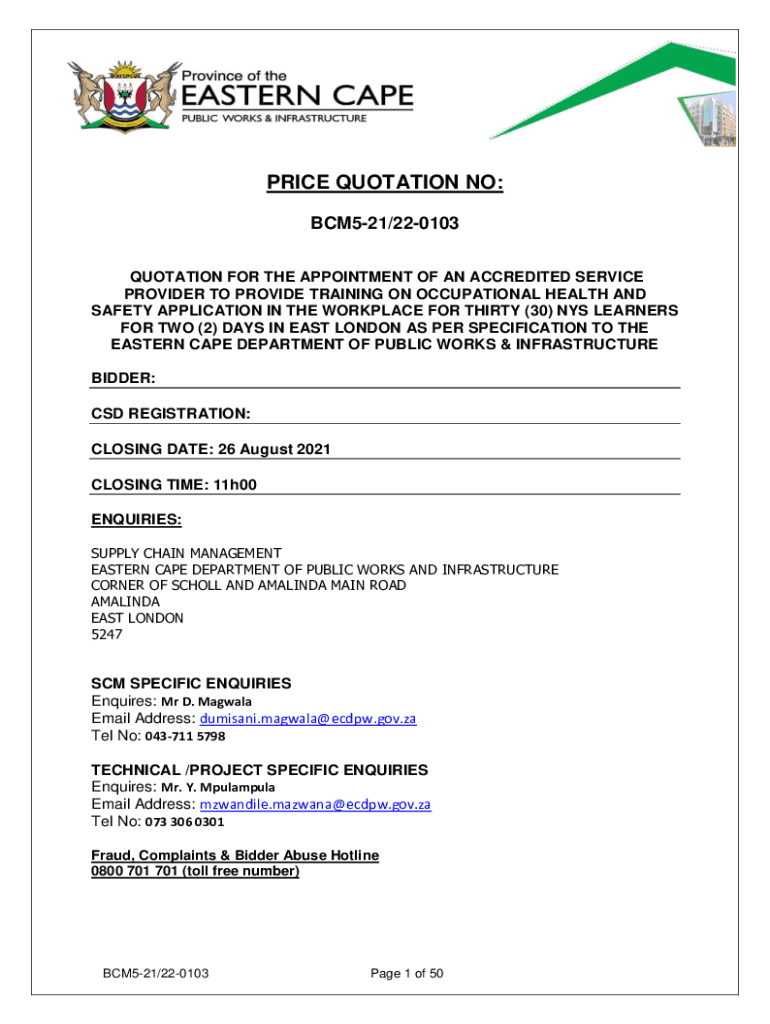 Province of the
EASTERN CAPE
PUBLIC WORKS & INFRASTRUCTURE

PRICE QUOTATION NO:

BCM5-21/22-0103

QUOTATION FOR THE APPOINTMENT OF AN ACCREDITED SERVICE PROVIDER TO PROVIDE TRAINING ON OCCUPATIONAL HEALTH AND SAFETY APPLICATION IN THE WORKPLACE FOR THIRTY (30) NYS LEARNERS FOR TWO (2) DAYS IN EAST LONDON AS PER SPECIFICATION TO THE EASTERN CAPE DEPARTMENT OF PUBLIC WORKS & INFRASTRUCTURE

BIDDER:

CSD REGISTRATION:

CLOSING DATE: 26 August 2021

CLOSING TIME: 11h00

ENQUIRIES:

SUPPLY CHAIN MANAGEMENT
EASTERN CAPE DEPARTMENT OF PUBLIC WORKS AND INFRASTRUCTURE
CORNER OF SCHOLL AND AMALINDA MAIN ROAD
AMALINDA
EAST LONDON
5247

SCM SPECIFIC ENQUIRIES
Enquires: Mr D. Magwala
Email Address: dumisani.magwala@ecdpw.gov.za
Tel No: 043-711 5798

TECHNICAL /PROJECT SPECIFIC ENQUIRIES
Enquires: Mr. Y. Mpulampula
Email Address: mzwandile.mazwana@ecdpw.gov.za
Tel No: 073 306 0301

Fraud, Complaints & Bidder Abuse Hotline
0800 701 701 (toll free number)

BCM5-21/22-0103

Page 1 of 50